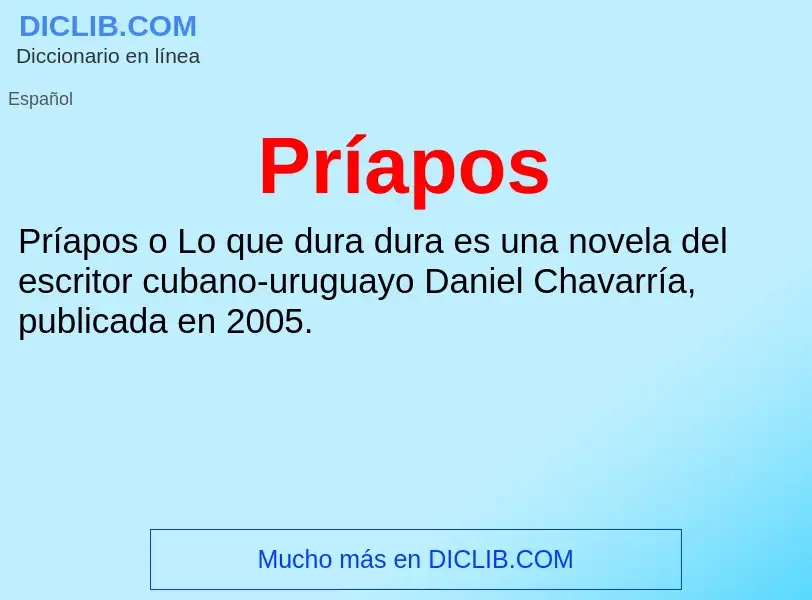 DICLIB.COM
Diccionario en línea

Español

Príapos

Príapos o Lo que dura dura es una novela del escritor cubano-uruguayo Daniel Chavarría, publicada en 2005.

Mucho más en DICLIB.COM